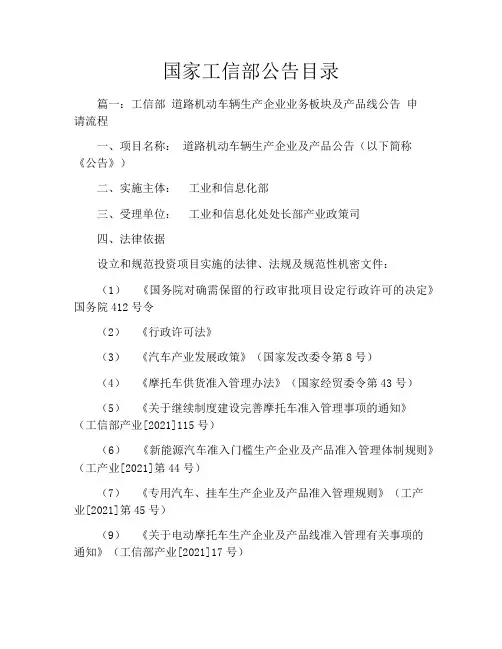 国家工信部公告目录

篇一：工信部 道路机动车辆生产企业业务板块及产品线公告 申请流程

一、项目名称： 道路机动车辆生产企业及产品公告（以下简称《公告》）

二、实施主体： 工业和信息化部

三、受理单位： 工业和信息化处处长部产业政策司

四、法律依据

设立和规范投资项目实施的法律、法规及规范性机密文件：

（1） 《国务院对确需保留的行政审批项目设定行政许可的决定》国务院 412 号令

（2） 《行政许可法》

（3） 《汽车产业发展政策》（国家发改委令第 8 号）

（4） 《摩托车供货准入管理办法》（国家经贸委令第 43 号）

（5） 《关于继续制度建设完善摩托车准入管理事项的通知》（工信部产业[2021]115 号）

（6） 《新能源汽车准入门槛生产企业及产品准入管理体制规则》（工产业[2021]第 44 号）

（7） 《专用汽车、挂车生产企业及产品准入管理规则》（工产业[2021]第 45 号）

（9） 《关于电动摩托车生产企业及产品线准入管理有关事项的通知》（工信部产业[2021]17 号）